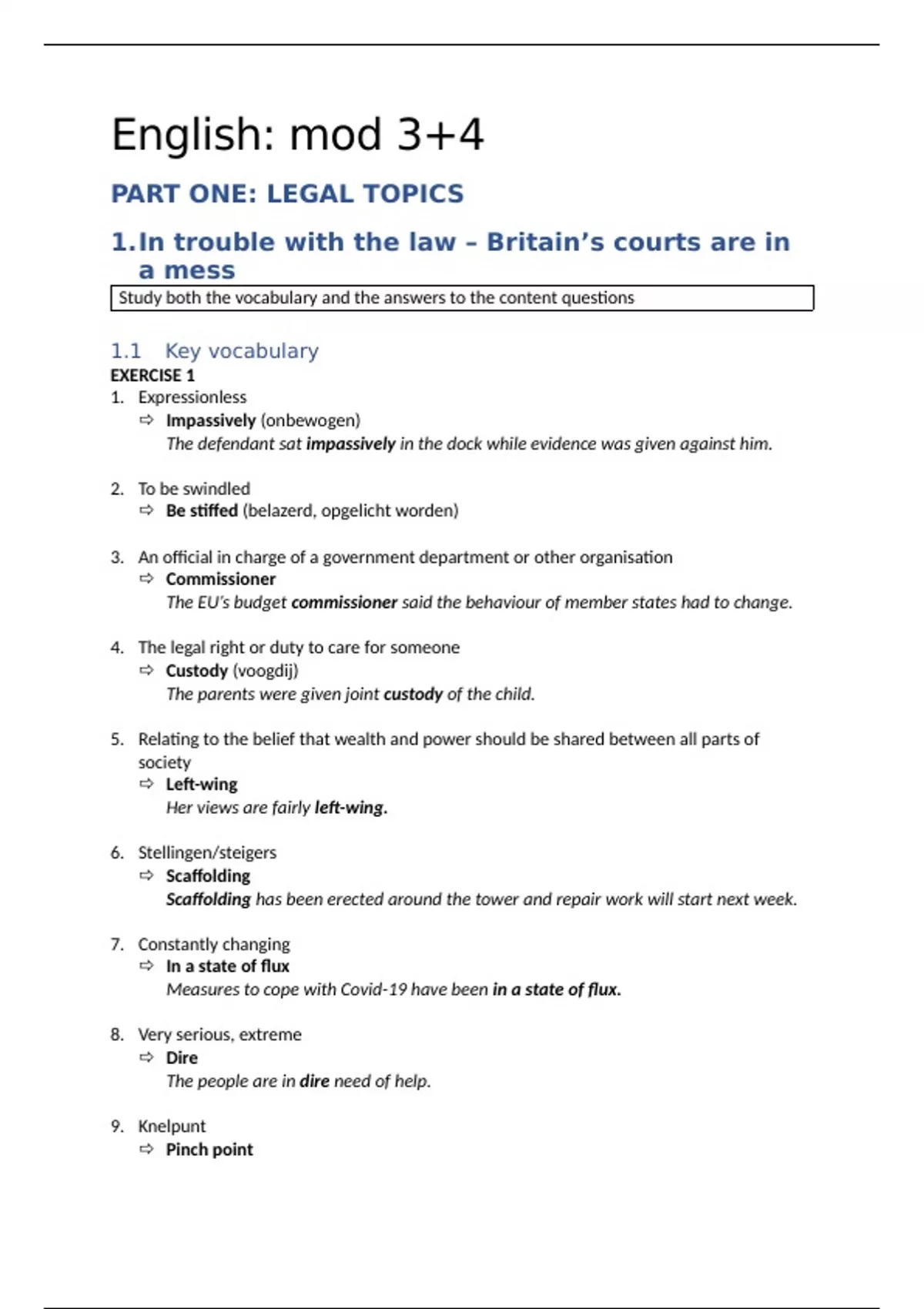 English: mod 3+4

PART ONE: LEGAL TOPICS

1. In trouble with the law – Britain's courts are in a mess

Study both the vocabulary and the answers to the content questions

1.1 Key vocabulary

EXERCISE 1

1. Expressionless
⇨ Impassively (onbewogen)
The defendant sat impassively in the dock while evidence was given against him.

2. To be swindled
⇨ Be stiffed (belazerd, opgelicht worden)

3. An official in charge of a government department or other organisation
⇨ Commissioner
The EU's budget commissioner said the behaviour of member states had to change.

4. The legal right or duty to care for someone
⇨ Custody (voogdij)
The parents were given joint custody of the child.

5. Relating to the belief that wealth and power should be shared between all parts of society
⇨ Left-wing
Her views are fairly left-wing.

6. Stellingen/steigers
⇨ Scaffolding
Scaffolding has been erected around the tower and repair work will start next week.

7. Constantly changing
⇨ In a state of flux
Measures to cope with Covid-19 have been in a state of flux.

8. Very serious, extreme
⇨ Dire
The people are in dire need of help.

9. Knelpunt
⇨ Pinch point